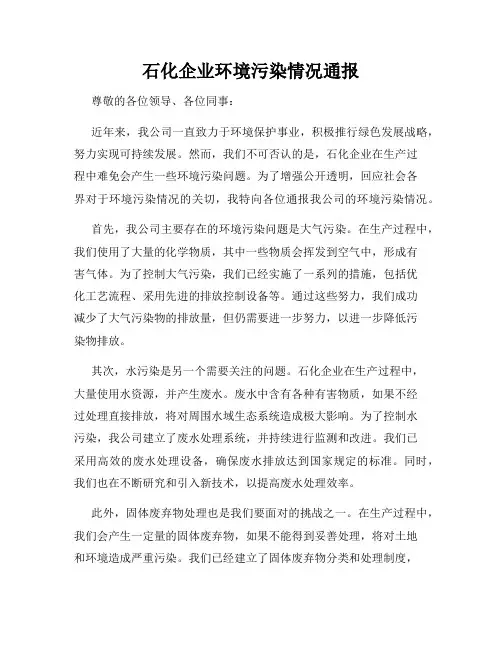 石化企业环境污染情况通报

尊敬的各位领导、各位同事：

近年来，我公司一直致力于环境保护事业，积极推行绿色发展战略，努力实现可持续发展。然而，我们不可否认的是，石化企业在生产过程中难免会产生一些环境污染问题。为了增强公开透明，回应社会各界对于环境污染情况的关切，我特向各位通报我公司的环境污染情况。

首先，我公司主要存在的环境污染问题是大气污染。在生产过程中，我们使用了大量的化学物质，其中一些物质会挥发到空气中，形成有害气体。为了控制大气污染，我们已经实施了一系列的措施，包括优化工艺流程、采用先进的排放控制设备等。通过这些努力，我们成功减少了大气污染物的排放量，但仍需要进一步努力，以进一步降低污染物排放。

其次，水污染是另一个需要关注的问题。石化企业在生产过程中，大量使用水资源，并产生废水。废水中含有各种有害物质，如果不经过处理直接排放，将对周围水域生态系统造成极大影响。为了控制水污染，我公司建立了废水处理系统，并持续进行监测和改进。我们已采用高效的废水处理设备，确保废水排放达到国家规定的标准。同时，我们也在不断研究和引入新技术，以提高废水处理效率。

此外，固体废弃物处理也是我们要面对的挑战之一。在生产过程中，我们会产生一定量的固体废弃物，如果不能得到妥善处理，将对土地和环境造成严重污染。我们已经建立了固体废弃物分类和处理制度，